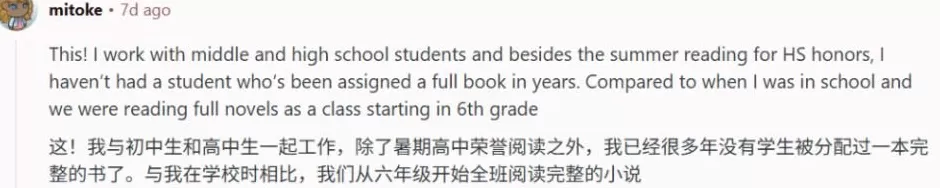 mitoke • 7d ago

This! I work with middle and high school students and besides the summer reading for HS honors, I haven't had a student who's been assigned a full book in years. Compared to when I was in school and we were reading full novels as a class starting in 6th grade

这！我与初中生和高中生一起工作，除了暑期高中荣誉阅读之外，我已经很多年没有学生被分配过一本完整的书了。与我在学校时相比，我们从六年级开始全班阅读完整的小说